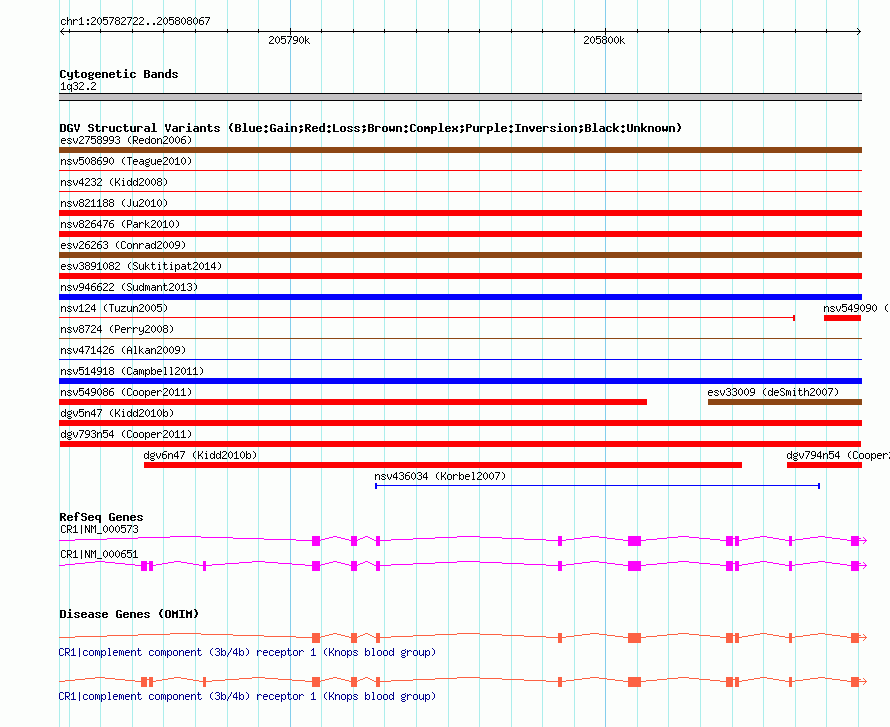 chr1:205782722..205808067

205790k

205800k

Cytogenetic Bands
1q32.2

DGV Structural Variants (Blue:Gain;Red:Loss;Brown:Complex;Purple:Inversion;Black:Unknown)
esv2758993 (Redon2006)
nsv508690 (Teague2010)
nsv4232 (Kidd2008)
nsv821188 (Ju2010)
nsv826476 (Park2010)
esv26263 (Conrad2009)
esv3891082 (Suktitipat2014)
nsv946622 (Sudmant2013)
nsv124 (Tuzun2005)
nsv549090 (
nsv8724 (Perry2008)
nsv471426 (Alkan2009)
nsv514918 (Campbell2011)
nsv549086 (Cooper2011)
esv33009 (deSmith2007)
dgv5n47 (Kidd2010b)
dgv793n54 (Cooper2011)
dgv6n47 (Kidd2010b)
dgv794n54 (Cooper
nsv436034 (Korbel2007)

RefSeq Genes
CR1|NM_000573
CR1|NM_000651

Disease Genes (OMIM)
CR1|complement component (3b/4b) receptor 1 (Knops blood group)
CR1|complement component (3b/4b) receptor 1 (Knops blood group)